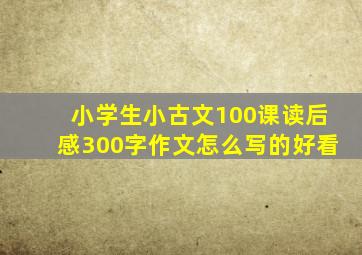 小学生小古文100课读后感300字作文怎么写的好看